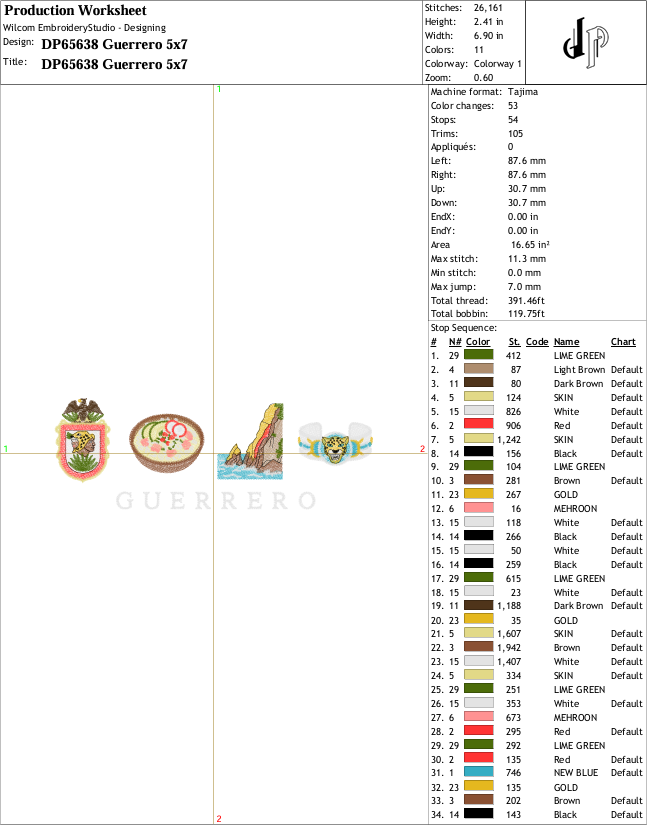 Production Worksheet
Wilcom EmbroideryStudio - Designing
Design: DP65638 Guerrero 5x7
Title: DP65638 Guerrero 5x7

Stitches: 26,161
Height: 2.41 in
Width: 6.90 in
Colors: 11
Colorway: Colorway 1
Zoom: 0.60

1
1
2
2
GUERRERO

Machine format: Tajima
Color changes: 53
Stops: 54
Trims: 105
Appliqués: 0
Left: 87.6 mm
Right: 87.6 mm
Up: 30.7 mm
Down: 30.7 mm
EndX: 0.00 in
EndY: 0.00 in
Area 16.65 in²
Max stitch: 11.3 mm
Min stitch: 0.0 mm
Max jump: 7.0 mm
Total thread: 391.46ft
Total bobbin: 119.75ft

Stop Sequence:
| # | N# | Color | St. | Code | Name | Chart |
|---|---|---|---|---|---|---|
| 1. | 29 | | 412 | | LIME GREEN | |
| 2. | 4 | | 87 | | Light Brown | Default |
| 3. | 11 | | 80 | | Dark Brown | Default |
| 4. | 5 | | 124 | | SKIN | Default |
| 5. | 15 | | 826 | | White | Default |
| 6. | 2 | | 906 | | Red | Default |
| 7. | 5 | | 1,242 | | SKIN | Default |
| 8. | 14 | | 156 | | Black | Default |
| 9. | 29 | | 104 | | LIME GREEN | |
| 10. | 3 | | 281 | | Brown | Default |
| 11. | 23 | | 267 | | GOLD | |
| 12. | 6 | | 16 | | MEHROON | |
| 13. | 15 | | 118 | | White | Default |
| 14. | 14 | | 266 | | Black | Default |
| 15. | 15 | | 50 | | White | Default |
| 16. | 14 | | 259 | | Black | Default |
| 17. | 29 | | 615 | | LIME GREEN | |
| 18. | 15 | | 23 | | White | Default |
| 19. | 11 | | 1,188 | | Dark Brown | Default |
| 20. | 23 | | 35 | | GOLD | |
| 21. | 5 | | 1,607 | | SKIN | Default |
| 22. | 3 | | 1,942 | | Brown | Default |
| 23. | 15 | | 1,407 | | White | Default |
| 24. | 5 | | 334 | | SKIN | Default |
| 25. | 29 | | 251 | | LIME GREEN | |
| 26. | 15 | | 353 | | White | Default |
| 27. | 6 | | 673 | | MEHROON | |
| 28. | 2 | | 295 | | Red | Default |
| 29. | 29 | | 292 | | LIME GREEN | |
| 30. | 2 | | 135 | | Red | Default |
| 31. | 1 | | 746 | | NEW BLUE | Default |
| 32. | 23 | | 135 | | GOLD | |
| 33. | 3 | | 202 | | Brown | Default |
| 34. | 14 | | 143 | | Black | Default |